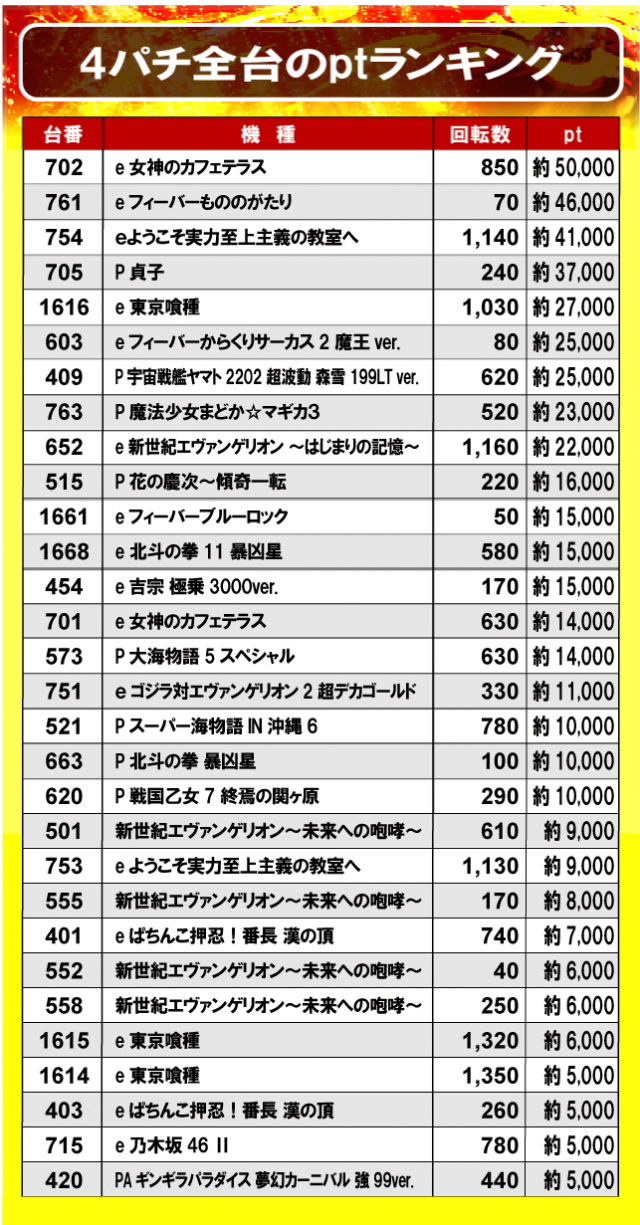 4パチ全台のptランキング

| 台番 | 機　種 | 回転数 | pt |
|---|---|---|---|
| 702 | e 女神のカフェテラス | 850 | 約 50,000 |
| 761 | e フィーバーもののがたり | 70 | 約 46,000 |
| 754 | eようこそ実力至上主義の教室へ | 1,140 | 約 41,000 |
| 705 | P 貞子 | 240 | 約 37,000 |
| 1616 | e 東京喰種 | 1,030 | 約 27,000 |
| 603 | e フィーバーからくりサーカス 2 魔王 ver. | 80 | 約 25,000 |
| 409 | P 宇宙戦艦ヤマト 2202 超波動 森雪 199LT ver. | 620 | 約 25,000 |
| 763 | P 魔法少女まどか☆マギカ3 | 520 | 約 23,000 |
| 652 | e 新世紀エヴァンゲリオン ～はじまりの記憶～ | 1,160 | 約 22,000 |
| 515 | P 花の慶次～傾奇一転 | 220 | 約 16,000 |
| 1661 | e フィーバーブルーロック | 50 | 約 15,000 |
| 1668 | e 北斗の拳 11 暴凶星 | 580 | 約 15,000 |
| 454 | e 吉宗 極乗 3000ver. | 170 | 約 15,000 |
| 701 | e 女神のカフェテラス | 630 | 約 14,000 |
| 573 | P 大海物語 5 スペシャル | 630 | 約 14,000 |
| 751 | e ゴジラ対エヴァンゲリオン 2 超デカゴールド | 330 | 約 11,000 |
| 521 | P スーパー海物語 IN 沖縄 6 | 780 | 約 10,000 |
| 663 | P 北斗の拳 暴凶星 | 100 | 約 10,000 |
| 620 | P 戦国乙女 7 終焉の関ヶ原 | 290 | 約 10,000 |
| 501 | 新世紀エヴァンゲリオン～未来への咆哮～ | 610 | 約 9,000 |
| 753 | e ようこそ実力至上主義の教室へ | 1,130 | 約 9,000 |
| 555 | 新世紀エヴァンゲリオン～未来への咆哮～ | 170 | 約 8,000 |
| 401 | e ぱちんこ押忍！番長 漢の頂 | 740 | 約 7,000 |
| 552 | 新世紀エヴァンゲリオン～未来への咆哮～ | 40 | 約 6,000 |
| 558 | 新世紀エヴァンゲリオン～未来への咆哮～ | 250 | 約 6,000 |
| 1615 | e 東京喰種 | 1,320 | 約 6,000 |
| 1614 | e 東京喰種 | 1,350 | 約 5,000 |
| 403 | e ぱちんこ押忍！番長 漢の頂 | 260 | 約 5,000 |
| 715 | e 乃木坂 46 II | 780 | 約 5,000 |
| 420 | PA ギンギラパラダイス 夢幻カーニバル 強 99ver. | 440 | 約 5,000 |